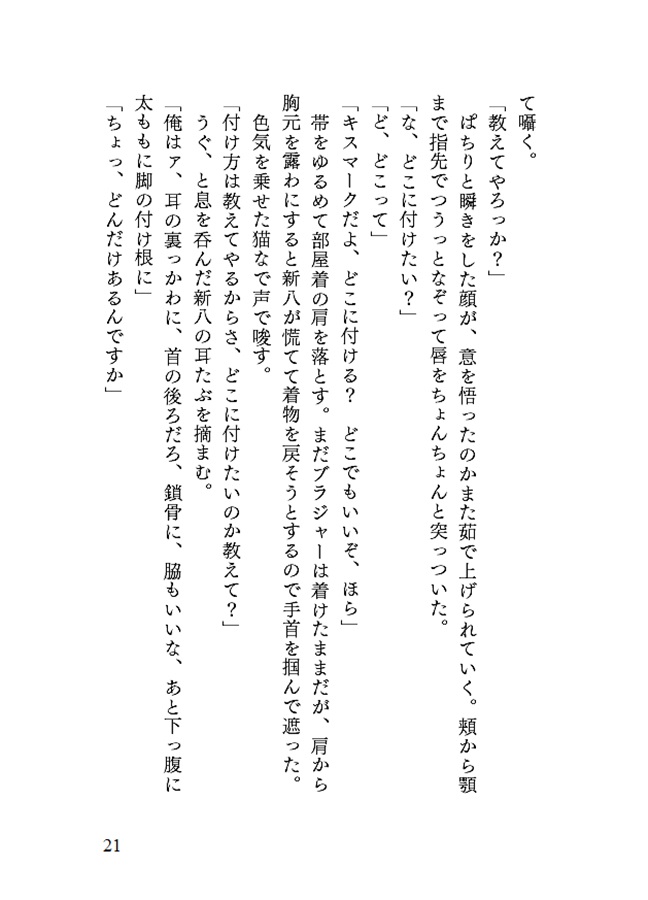 て囁く。
「教えてやろっか?」
ぱちりと瞬きをした顔が、意を悟ったのかまた茹で上げられていく。頬から顎まで指先でつうっとなぞって唇をちょんちょんと突っついた。
「な、どこに付けたい?」
「ど、どこって」
「キスマークだよ、どこに付ける? どこでもいいぞ、ほら」
帯をゆるめて部屋着の肩を落とす。まだブラジャーは着けたままだが、肩から胸元を露わにすると新八が慌てて着物を戻そうとするので手首を掴んで遮った。
色気を乗せた猫なで声で唆す。
「付け方は教えてやるからさ、どこに付けたいのか教えて?」
うぐ、と息を呑んだ新八の耳たぶを摘まむ。
「俺はァ、耳の裏っかわに、首の後ろだろ、鎖骨に、脇もいいな、あと下っ腹に太ももに脚の付け根に」
「ちょっ、どんだけあるんですか」

21